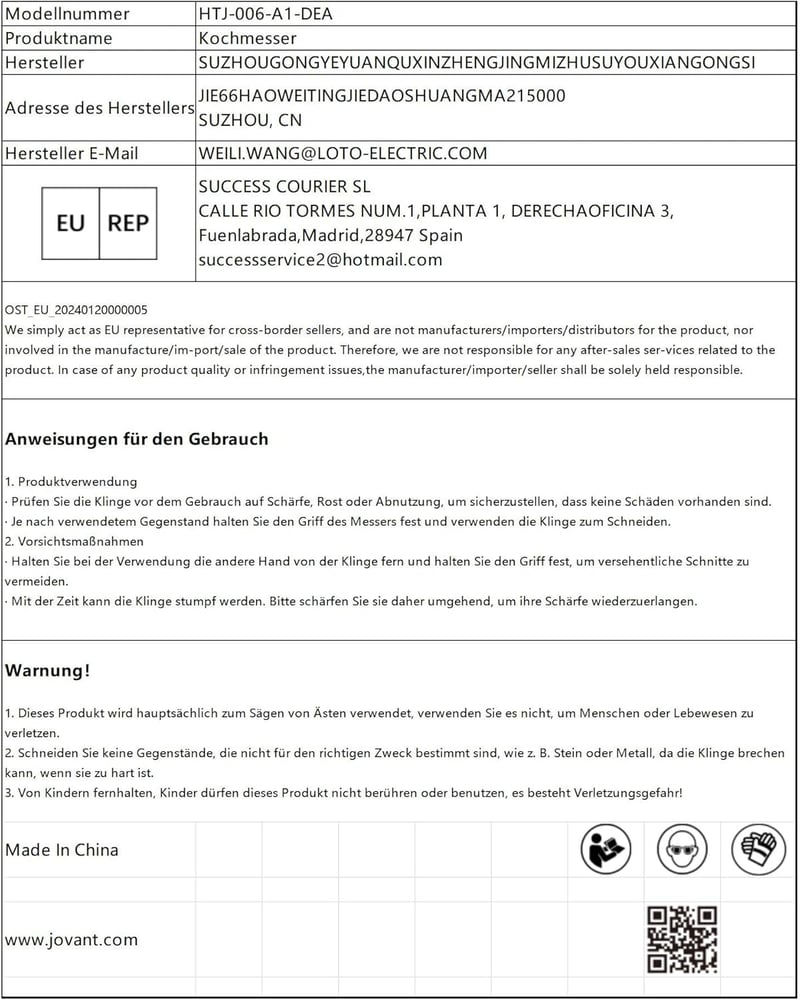 Modellnummer
HTJ-006-A1-DEA

Produktname
Kochmesser

Hersteller
SUZHOUGONGYEYUANQUXINZHENGJINGMIZHUSUYOUXIANGONGSI

Adresse des Herstellers
JIE66HAOWEITINGJIEDAOSHUANGMA215000
SUZHOU, CN

Hersteller E-Mail
WEILI.WANG@LOTO-ELECTRIC.COM

EU REP

SUCCESS COURIER SL
CALLE RIO TORMES NUM.1,PLANTA 1, DERECHAOFICINA 3,
Fuenlabrada,Madrid,28947 Spain
successservice2@hotmail.com

OST_EU_20240120000005
We simply act as EU representative for cross-border sellers, and are not manufacturers/importers/distributors for the product, nor involved in the manufacture/im-port/sale of the product. Therefore, we are not responsible for any after-sales ser-vices related to the product. In case of any product quality or infringement issues,the manufacturer/importer/seller shall be solely held responsible.

Anweisungen für den Gebrauch

1. Produktverwendung
· Prüfen Sie die Klinge vor dem Gebrauch auf Schärfe, Rost oder Abnutzung, um sicherzustellen, dass keine Schäden vorhanden sind.
· Je nach verwendetem Gegenstand halten Sie den Griff des Messers fest und verwenden die Klinge zum Schneiden.
2. Vorsichtsmaßnahmen
· Halten Sie bei der Verwendung die andere Hand von der Klinge fern und halten Sie den Griff fest, um versehentliche Schnitte zu vermeiden.
· Mit der Zeit kann die Klinge stumpf werden. Bitte schärfen Sie sie daher umgehend, um ihre Schärfe wiederzuerlangen.

Warnung!

1. Dieses Produkt wird hauptsächlich zum Sägen von Ästen verwendet, verwenden Sie es nicht, um Menschen oder Lebewesen zu verletzen.
2. Schneiden Sie keine Gegenstände, die nicht für den richtigen Zweck bestimmt sind, wie z. B. Stein oder Metall, da die Klinge brechen kann, wenn sie zu hart ist.
3. Von Kindern fernhalten, Kinder dürfen dieses Produkt nicht berühren oder benutzen, es besteht Verletzungsgefahr!

Made In China

www.jovant.com